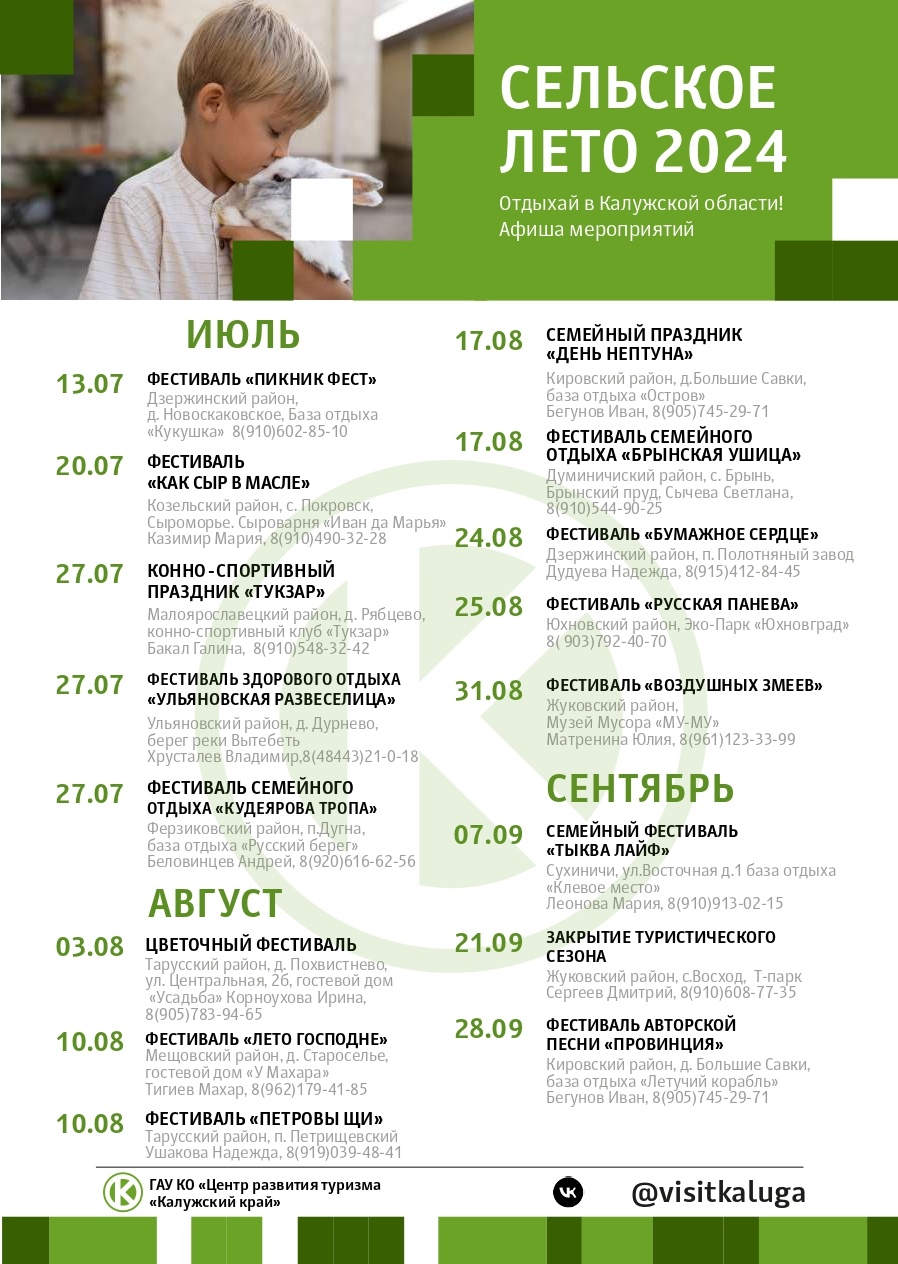 СЕЛЬСКОЕ ЛЕТО 2024

Отдыхай в Калужской области!
Афиша мероприятий

ИЮЛЬ

13.07 ФЕСТИВАЛЬ «ПИКНИК ФЕСТ»
Дзержинский район, д. Новоскаковское, База отдыха «Кукушка» 8(910)602-85-10

20.07 ФЕСТИВАЛЬ «КАК СЫР В МАСЛЕ»
Козельский район, с. Покровск, Сыроморье. Сыроварня «Иван да Марья» Казимир Мария, 8(910)490-32-28

27.07 КОННО-СПОРТИВНЫЙ ПРАЗДНИК «ТУКЗАР»
Малоярославецкий район, д. Рябцево, конно-спортивный клуб «Тукзар» Бакал Галина, 8(910)548-32-42

27.07 ФЕСТИВАЛЬ ЗДОРОВОГО ОТДЫХА «УЛЬЯНОВСКАЯ РАЗВЕСЕЛИЦА»
Ульяновский район, д. Дурнево, берег реки Вытебеть Хрусталев Владимир,8(48443)21-0-18

27.07 ФЕСТИВАЛЬ СЕМЕЙНОГО ОТДЫХА «КУДЕЯРОВА ТРОПА»
Ферзиковский район, п.Дугна, база отдыха «Русский берег» Беловинцев Андрей, 8(920)616-62-56

АВГУСТ

03.08 ЦВЕТОЧНЫЙ ФЕСТИВАЛЬ
Тарусский район, д. Похвистнево, ул. Центральная, 26, гостевой дом «Усадьба» Корноухова Ирина, 8(905)783-94-65

10.08 ФЕСТИВАЛЬ «ЛЕТО ГОСПОДНЕ»
Мещовский район, д. Староселье, гостевой дом «У Махара» Тигиев Махар, 8(962)179-41-85

10.08 ФЕСТИВАЛЬ «ПЕТРОВЫ ЩИ»
Тарусский район, п. Петрищевский Ушакова Надежда, 8(919)039-48-41

17.08 СЕМЕЙНЫЙ ПРАЗДНИК «ДЕНЬ НЕПТУНА»
Кировский район, д.Большие Савки, база отдыха «Остров» Бегунов Иван, 8(905)745-29-71

17.08 ФЕСТИВАЛЬ СЕМЕЙНОГО ОТДЫХА «БРЫНСКАЯ УШИЦА»
Думиничский район, с. Брынь, Брынский пруд, Сычева Светлана, 8(910)544-90-25

24.08 ФЕСТИВАЛЬ «БУМАЖНОЕ СЕРДЦЕ»
Дзержинский район, п. Полотняный завод Дудуева Надежда, 8(915)412-84-45

25.08 ФЕСТИВАЛЬ «РУССКАЯ ПАНЕВА»
Юхновский район, Эко-Парк «Юхновград» 8( 903)792-40-70

31.08 ФЕСТИВАЛЬ «ВОЗДУШНЫХ ЗМЕЕВ»
Жуковский район, Музей Мусора «МУ-МУ» Матренина Юлия, 8(961)123-33-99

СЕНТЯБРЬ

07.09 СЕМЕЙНЫЙ ФЕСТИВАЛЬ «ТЫКВА ЛАЙФ»
Сухиничи, ул.Восточная д.1 база отдыха «Клевое место» Леонова Мария, 8(910)913-02-15

21.09 ЗАКРЫТИЕ ТУРИСТИЧЕСКОГО СЕЗОНА
Жуковский район, с.Восход, Т-парк Сергеев Дмитрий, 8(910)608-77-35

28.09 ФЕСТИВАЛЬ АВТОРСКОЙ ПЕСНИ «ПРОВИНЦИЯ»
Кировский район, д. Большие Савки, база отдыха «Летучий корабль» Бегунов Иван, 8(905)745-29-71

ГАУ КО «Центр развития туризма «Калужский край»

@visitkaluga